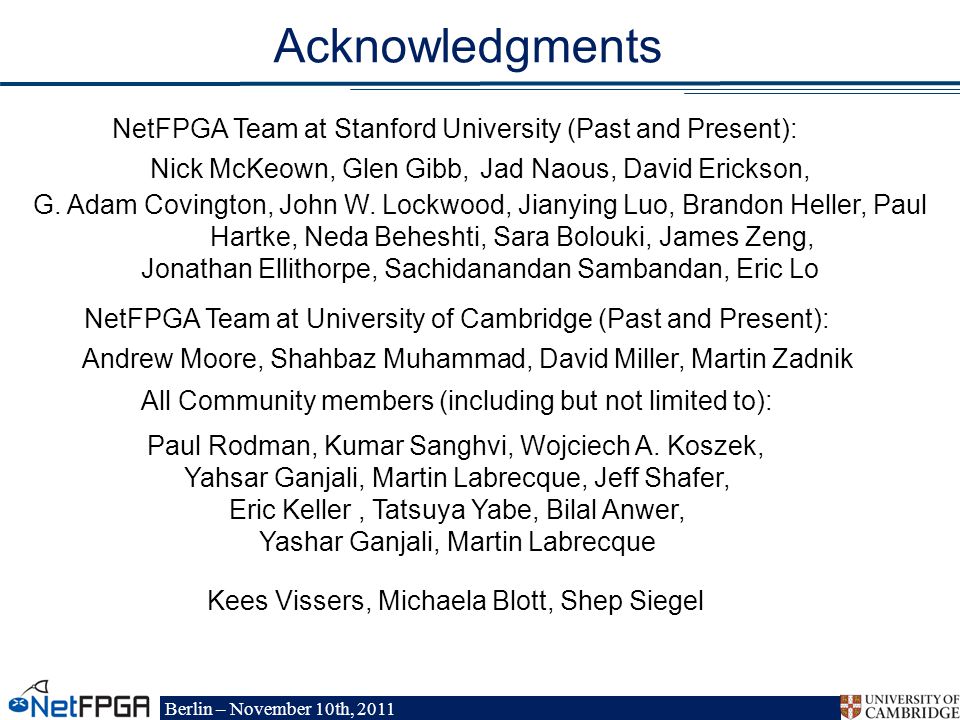 Acknowledgments

NetFPGA Team at Stanford University (Past and Present):

Nick McKeown, Glen Gibb, Jad Naous, David Erickson, G. Adam Covington, John W. Lockwood, Jianying Luo, Brandon Heller, Paul Hartke, Neda Beheshti, Sara Bolouki, James Zeng, Jonathan Ellithorpe, Sachidanandan Sambandan, Eric Lo

NetFPGA Team at University of Cambridge (Past and Present):

Andrew Moore, Shahbaz Muhammad, David Miller, Martin Zadnik

All Community members (including but not limited to):

Paul Rodman, Kumar Sanghvi, Wojciech A. Koszek, Yahsar Ganjali, Martin Labrecque, Jeff Shafer, Eric Keller , Tatsuya Yabe, Bilal Anwer, Yashar Ganjali, Martin Labrecque

Kees Vissers, Michaela Blott, Shep Siegel

NetFPGA

Berlin – November 10th, 2011

UNIVERSITY OF CAMBRIDGE